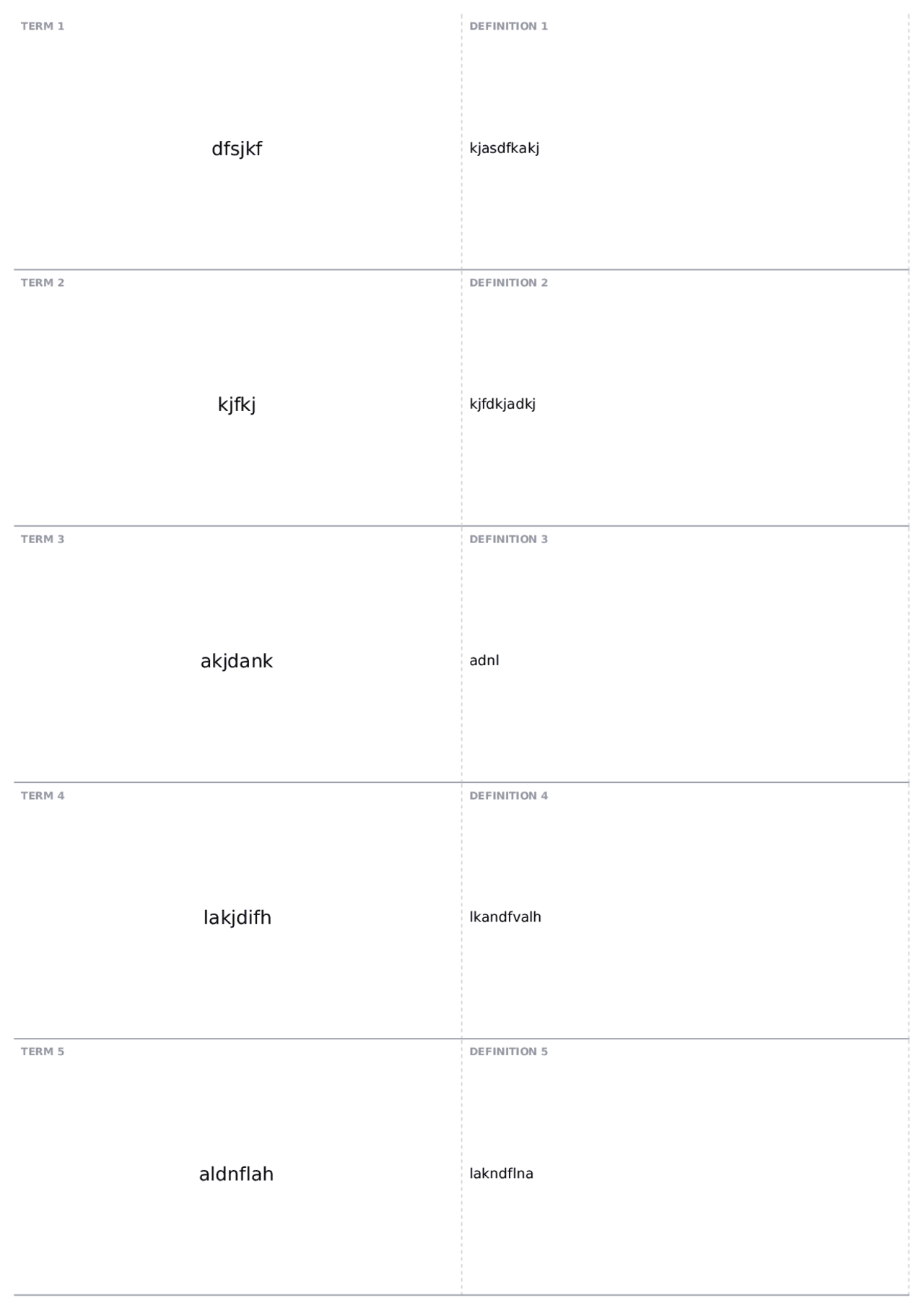 TERM 1

dfsjkf

DEFINITION 1

kjasdfkakj

TERM 2

kjfkj

DEFINITION 2

kjfdkjadkj

TERM 3

akjdank

DEFINITION 3

adnl

TERM 4

lakjdifh

DEFINITION 4

lkandfvalh

TERM 5

aldnflah

DEFINITION 5

lakndflna